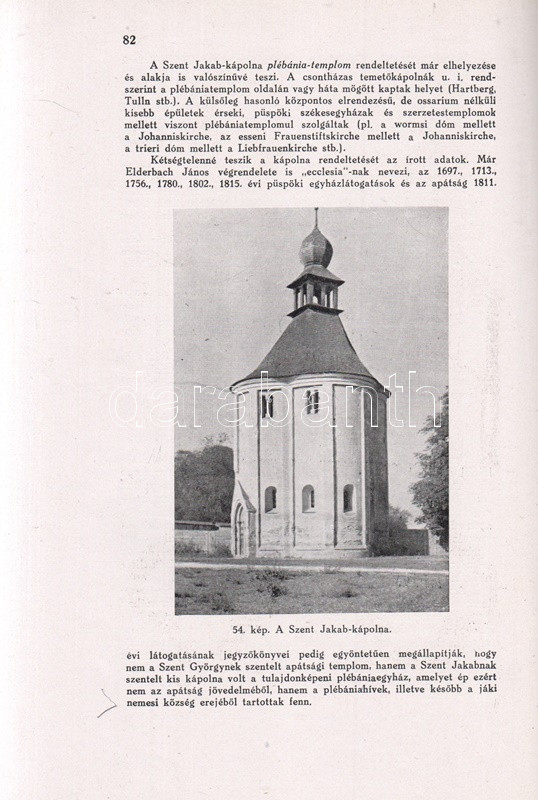 82

A Szent Jakab-kápolna plébánia-templom rendeltetését már elhelyezése és alakja is valószínűvé teszi. A csontházas temetőkápolnák u. i. rendszerint a plébániatemplom oldalán vagy háta mögött kaptak helyet (Hartberg, Tulln stb.). A külsőleg hasonló központos elrendezésű, de ossarium nélküli kisebb épületek érseki, püspöki székesegyházak és szerzetestemplomok mellett viszont plébániatemplomul szolgáltak (pl. a wormsi dóm mellett a Johanniskirche, az esseni Frauenstiftskirche mellett a Johanniskirche, a trieri dóm mellett a Liebfrauenkirche stb.).

Kétségtelenné teszik a kápolna rendeltetését az írott adatok. Már Elderbach János végrendelete is „ecclesia"-nak nevezi, az 1697., 1713., 1756., 1780., 1802., 1815. évi püspöki egyházlátogatások és az apátság 1811.

darabanth

54. kép. A Szent Jakab-kápolna.

évi látogatásának jegyzőkönyvei pedig egyöntetűen megállapítják, hogy nem a Szent Györgynek szentelt apátsági templom, hanem a Szent Jakabnak szentelt kis kápolna volt a tulajdonképeni plébániaegyház, amelyet ép ezért nem az apátság jövedelméből, hanem a plébániahívek, illetve később a jáki nemesi község erejéből tartottak fenn.